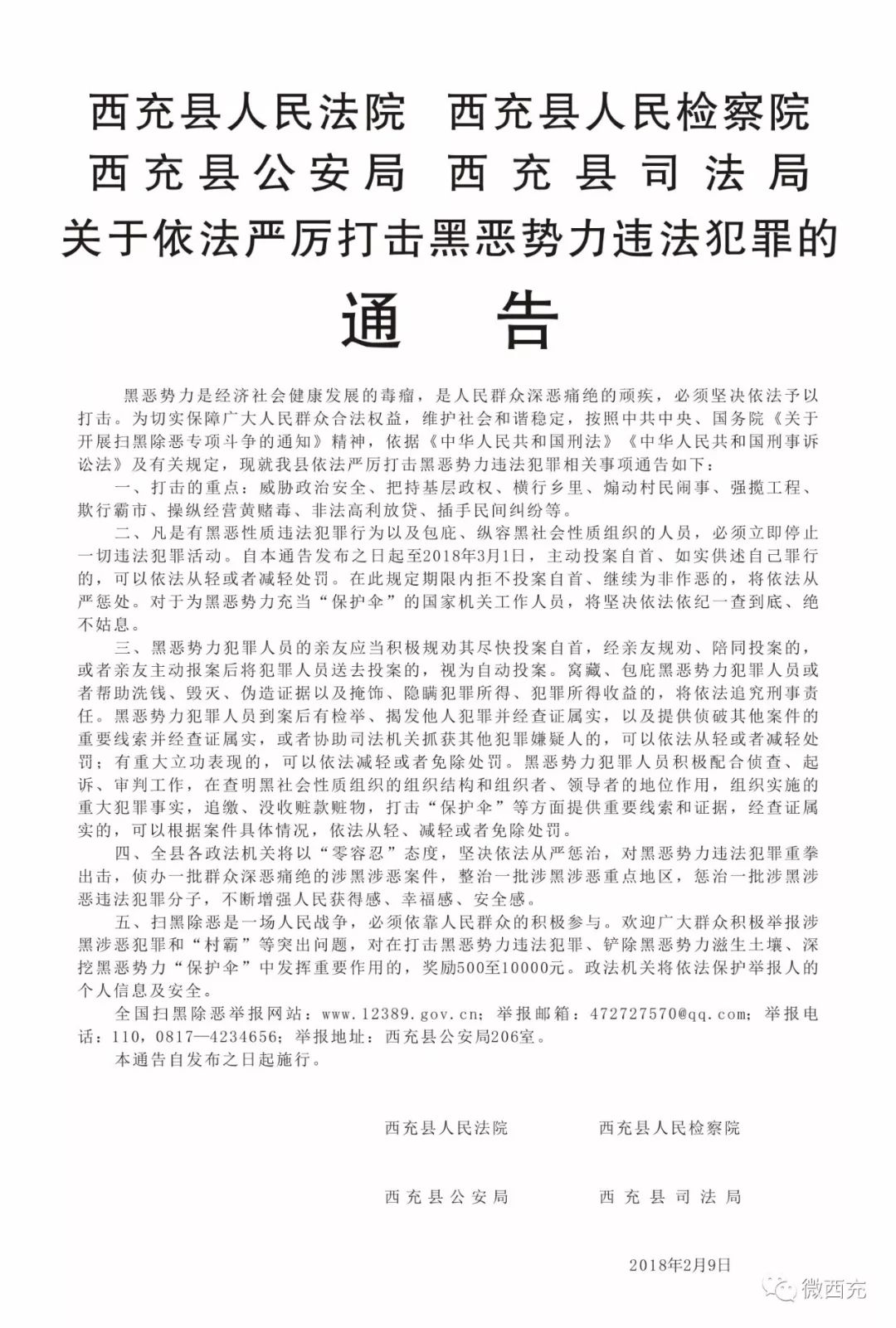 西充县人民法院　西充县人民检察院
西充县公安局　西充县司法局
关于依法严厉打击黑恶势力违法犯罪的
通　告

黑恶势力是经济社会健康发展的毒瘤，是人民群众深恶痛绝的顽疾，必须坚决依法予以打击。为切实保障广大人民群众合法权益，维护社会和谐稳定，按照中共中央、国务院《关于开展扫黑除恶专项斗争的通知》精神，依据《中华人民共和国刑法》《中华人民共和国刑事诉讼法》及有关规定，现就我县依法严厉打击黑恶势力违法犯罪相关事项通告如下：

一、打击的重点：威胁政治安全、把持基层政权、横行乡里、煽动村民闹事、强揽工程、欺行霸市、操纵经营黄赌毒、非法高利放贷、插手民间纠纷等。

二、凡是有黑恶性质违法犯罪行为以及包庇、纵容黑社会性质组织的人员，必须立即停止一切违法犯罪活动。自本通告发布之日起至2018年3月1日，主动投案自首、如实供述自己罪行的，可以依法从轻或者减轻处罚。在此规定期限内拒不投案自首、继续为非作恶的，将依法从严惩处。对于为黑恶势力充当“保护伞”的国家机关工作人员，将坚决依法依纪一查到底、绝不姑息。

三、黑恶势力犯罪人员的亲友应当积极规劝其尽快投案自首，经亲友规劝、陪同投案的，或者亲友主动报案后将犯罪人员送去投案的，视为自动投案。窝藏、包庇黑恶势力犯罪人员或者帮助洗钱、毁灭、伪造证据以及掩饰、隐瞒犯罪所得、犯罪所得收益的，将依法追究刑事责任。黑恶势力犯罪人员到案后有检举、揭发他人犯罪并经查证属实，以及提供侦破其他案件的重要线索并经查证属实，或者协助司法机关抓获其他犯罪嫌疑人的，可以依法从轻或者减轻处罚；有重大立功表现的，可以依法减轻或者免除处罚。黑恶势力犯罪人员积极配合侦查、起诉、审判工作，在查明黑社会性质组织的组织结构和组织者、领导者的地位作用，组织实施的重大犯罪事实，追缴、没收赃款赃物，打击“保护伞”等方面提供重要线索和证据，经查证属实的，可以根据案件具体情况，依法从轻、减轻或者免除处罚。

四、全县各政法机关将以“零容忍”态度，坚决依法从严惩治，对黑恶势力违法犯罪重拳出击，侦办一批群众深恶痛绝的涉黑涉恶案件，整治一批涉黑涉恶重点地区，惩治一批涉黑涉恶违法犯罪分子，不断增强人民获得感、幸福感、安全感。

五、扫黑除恶是一场人民战争，必须依靠人民群众的积极参与。欢迎广大群众积极举报涉黑涉恶犯罪和“村霸”等突出问题，对在打击黑恶势力违法犯罪、铲除黑恶势力滋生土壤、深挖黑恶势力“保护伞”中发挥重要作用的，奖励500至10000元。政法机关将依法保护举报人的个人信息及安全。

全国扫黑除恶举报网站：www.12389.gov.cn；举报邮箱：472727570@qq.com；举报电话：110，0817—4234656；举报地址：西充县公安局206室。

本通告自发布之日起施行。

西充县人民法院　西充县人民检察院

西充县公安局　西充县司法局

2018年2月9日

微西充